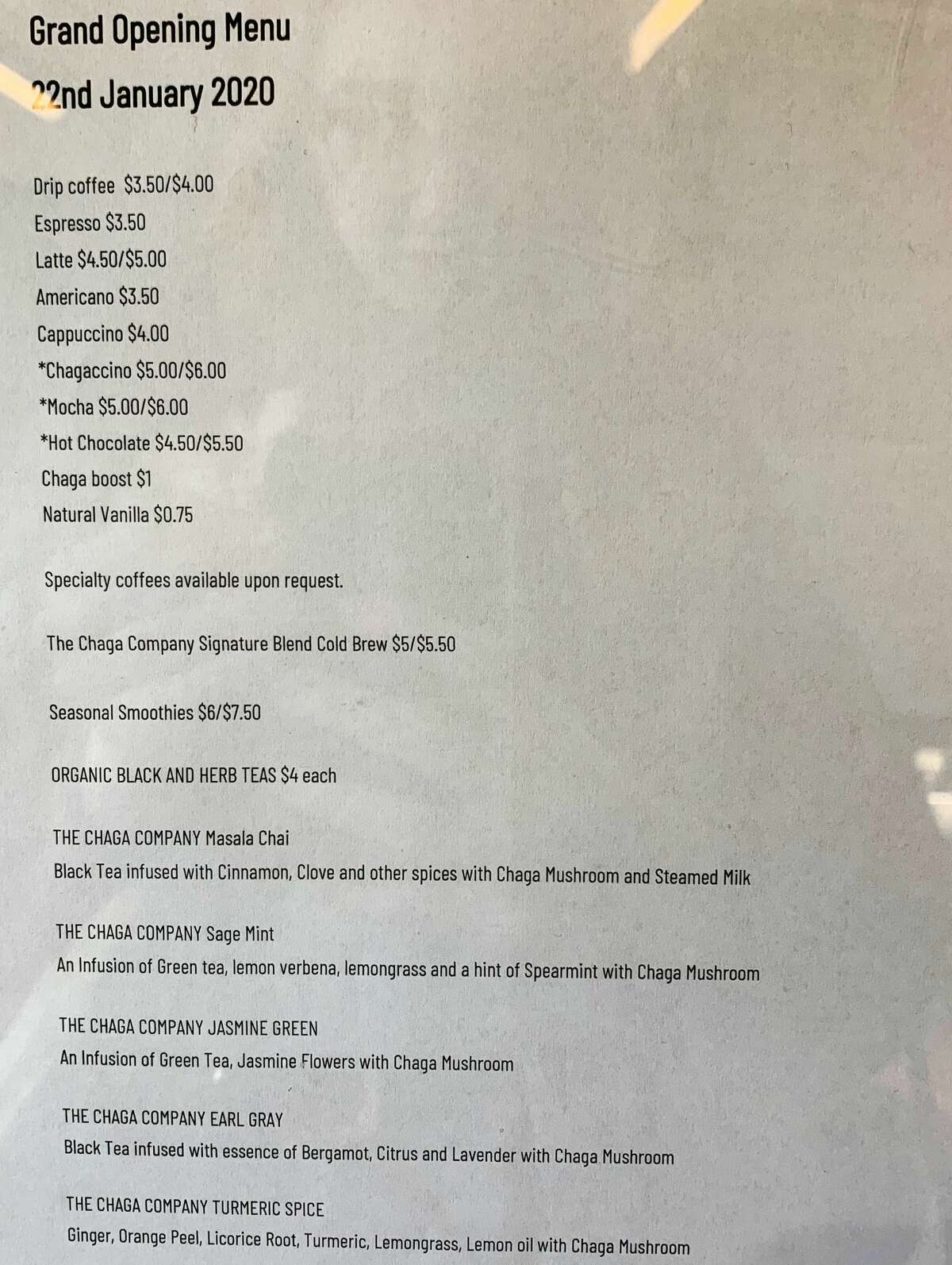 Grand Opening Menu
22nd January 2020

Drip coffee $3.50/$4.00
Espresso $3.50
Latte $4.50/$5.00
Americano $3.50
Cappuccino $4.00
*Chagaccino $5.00/$6.00
*Mocha $5.00/$6.00
*Hot Chocolate $4.50/$5.50
Chaga boost $1
Natural Vanilla $0.75

Specialty coffees available upon request.

The Chaga Company Signature Blend Cold Brew $5/$5.50

Seasonal Smoothies $6/$7.50

ORGANIC BLACK AND HERB TEAS $4 each

THE CHAGA COMPANY Masala Chai
Black Tea infused with Cinnamon, Clove and other spices with Chaga Mushroom and Steamed Milk

THE CHAGA COMPANY Sage Mint
An Infusion of Green tea, lemon verbena, lemongrass and a hint of Spearmint with Chaga Mushroom

THE CHAGA COMPANY JASMINE GREEN
An Infusion of Green Tea, Jasmine Flowers with Chaga Mushroom

THE CHAGA COMPANY EARL GRAY
Black Tea infused with essence of Bergamot, Citrus and Lavender with Chaga Mushroom

THE CHAGA COMPANY TURMERIC SPICE
Ginger, Orange Peel, Licorice Root, Turmeric, Lemongrass, Lemon oil with Chaga Mushroom